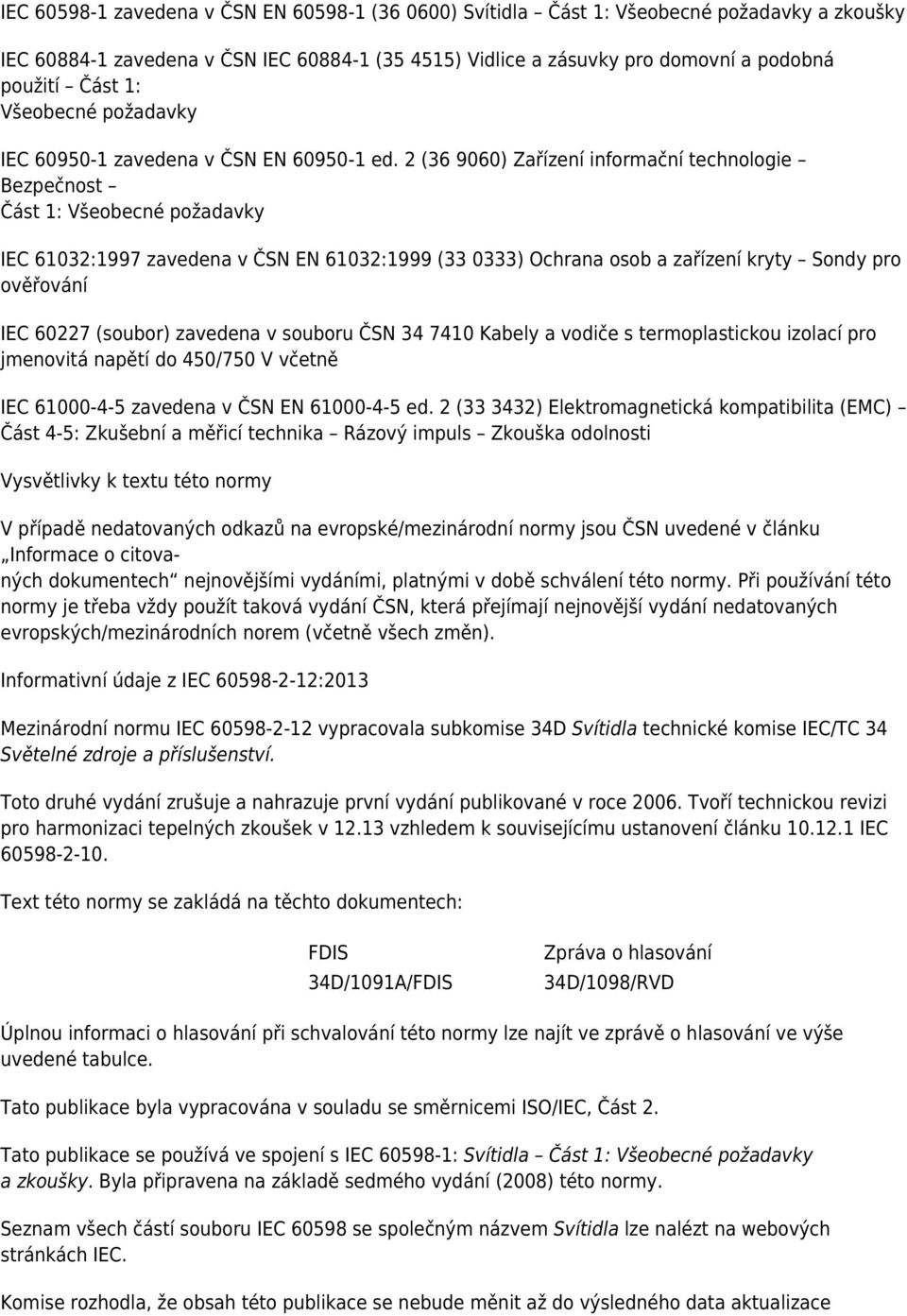 IEC 60598-1 zavedena v ČSN EN 60598-1 (36 0600) Svítidla – Část 1: Všeobecné požadavky a zkoušky

IEC 60884-1 zavedena v ČSN IEC 60884-1 (35 4515) Vidlice a zásuvky pro domovní a podobná použití – Část 1: Všeobecné požadavky

IEC 60950-1 zavedena v ČSN EN 60950-1 ed. 2 (36 9060) Zařízení informační technologie – Bezpečnost – Část 1: Všeobecné požadavky

IEC 61032:1997 zavedena v ČSN EN 61032:1999 (33 0333) Ochrana osob a zařízení kryty – Sondy pro ověřování

IEC 60227 (soubor) zavedena v souboru ČSN 34 7410 Kabely a vodiče s termoplastickou izolací pro jmenovitá napětí do 450/750 V včetně

IEC 61000-4-5 zavedena v ČSN EN 61000-4-5 ed. 2 (33 3432) Elektromagnetická kompatibilita (EMC) – Část 4-5: Zkušební a měřicí technika – Rázový impuls – Zkouška odolnosti

Vysvětlivky k textu této normy

V případě nedatovaných odkazů na evropské/mezinárodní normy jsou ČSN uvedené v článku „Informace o citovaných dokumentech“ nejnovějšími vydáními, platnými v době schválení této normy. Při používání této normy je třeba vždy použít taková vydání ČSN, která přejímají nejnovější vydání nedatovaných evropských/mezinárodních norem (včetně všech změn).

Informativní údaje z IEC 60598-2-12:2013

Mezinárodní normu IEC 60598-2-12 vypracovala subkomise 34D Svítidla technické komise IEC/TC 34 Světelné zdroje a příslušenství.

Toto druhé vydání zrušuje a nahrazuje první vydání publikované v roce 2006. Tvoří technickou revizi pro harmonizaci tepelných zkoušek v 12.13 vzhledem k souvisejícímu ustanovení článku 10.12.1 IEC 60598-2-10.

Text této normy se zakládá na těchto dokumentech:

| FDIS | Zpráva o hlasování |
|---|---|
| 34D/1091A/FDIS | 34D/1098/RVD |

Úplnou informaci o hlasování při schvalování této normy lze najít ve zprávě o hlasování ve výše uvedené tabulce.

Tato publikace byla vypracována v souladu se směrnicemi ISO/IEC, Část 2.

Tato publikace se používá ve spojení s IEC 60598-1: Svítidla – Část 1: Všeobecné požadavky a zkoušky. Byla připravena na základě sedmého vydání (2008) této normy.

Seznam všech částí souboru IEC 60598 se společným názvem Svítidla lze nalézt na webových stránkách IEC.

Komise rozhodla, že obsah této publikace se nebude měnit až do výsledného data aktualizace